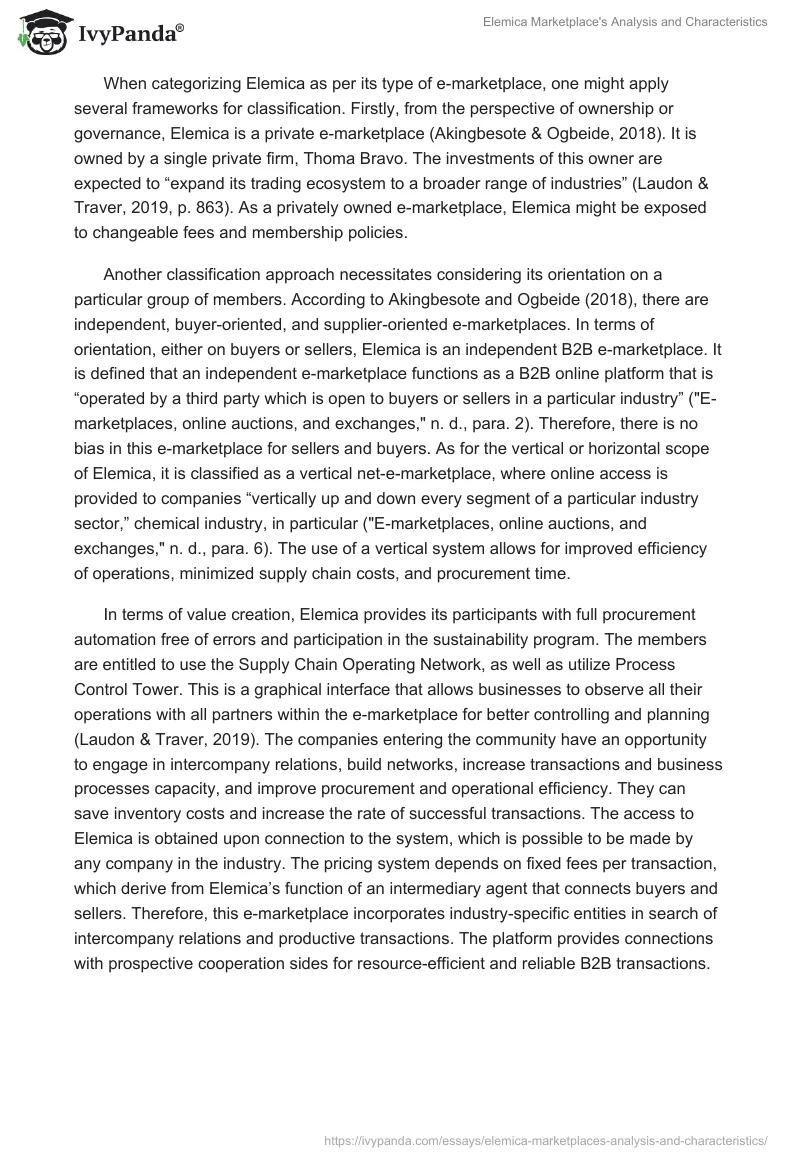 IvyPanda®

Elemica Marketplace's Analysis and Characteristics

When categorizing Elemica as per its type of e-marketplace, one might apply several frameworks for classification. Firstly, from the perspective of ownership or governance, Elemica is a private e-marketplace (Akingbesote & Ogbeide, 2018). It is owned by a single private firm, Thoma Bravo. The investments of this owner are expected to “expand its trading ecosystem to a broader range of industries” (Laudon & Traver, 2019, p. 863). As a privately owned e-marketplace, Elemica might be exposed to changeable fees and membership policies.

Another classification approach necessitates considering its orientation on a particular group of members. According to Akingbesote and Ogbeide (2018), there are independent, buyer-oriented, and supplier-oriented e-marketplaces. In terms of orientation, either on buyers or sellers, Elemica is an independent B2B e-marketplace. It is defined that an independent e-marketplace functions as a B2B online platform that is “operated by a third party which is open to buyers or sellers in a particular industry” ("E-marketplaces, online auctions, and exchanges," n. d., para. 2). Therefore, there is no bias in this e-marketplace for sellers and buyers. As for the vertical or horizontal scope of Elemica, it is classified as a vertical net-e-marketplace, where online access is provided to companies “vertically up and down every segment of a particular industry sector,” chemical industry, in particular ("E-marketplaces, online auctions, and exchanges," n. d., para. 6). The use of a vertical system allows for improved efficiency of operations, minimized supply chain costs, and procurement time.

In terms of value creation, Elemica provides its participants with full procurement automation free of errors and participation in the sustainability program. The members are entitled to use the Supply Chain Operating Network, as well as utilize Process Control Tower. This is a graphical interface that allows businesses to observe all their operations with all partners within the e-marketplace for better controlling and planning (Laudon & Traver, 2019). The companies entering the community have an opportunity to engage in intercompany relations, build networks, increase transactions and business processes capacity, and improve procurement and operational efficiency. They can save inventory costs and increase the rate of successful transactions. The access to Elemica is obtained upon connection to the system, which is possible to be made by any company in the industry. The pricing system depends on fixed fees per transaction, which derive from Elemica’s function of an intermediary agent that connects buyers and sellers. Therefore, this e-marketplace incorporates industry-specific entities in search of intercompany relations and productive transactions. The platform provides connections with prospective cooperation sides for resource-efficient and reliable B2B transactions.

https://ivypanda.com/essays/elemica-marketplaces-analysis-and-characteristics/